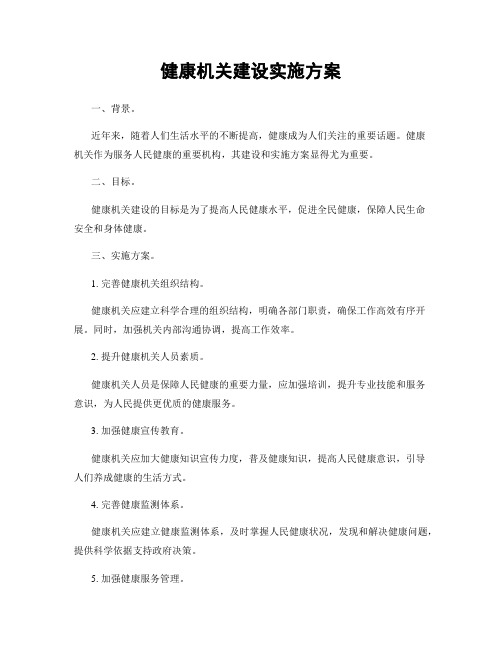 健康机关建设实施方案

一、背景。

近年来，随着人们生活水平的不断提高，健康成为人们关注的重要话题。健康机关作为服务人民健康的重要机构，其建设和实施方案显得尤为重要。

二、目标。

健康机关建设的目标是为了提高人民健康水平，促进全民健康，保障人民生命安全和身体健康。

三、实施方案。

1. 完善健康机关组织结构。

健康机关应建立科学合理的组织结构，明确各部门职责，确保工作高效有序开展。同时，加强机关内部沟通协调，提高工作效率。

2. 提升健康机关人员素质。

健康机关人员是保障人民健康的重要力量，应加强培训，提升专业技能和服务意识，为人民提供更优质的健康服务。

3. 加强健康宣传教育。

健康机关应加大健康知识宣传力度，普及健康知识，提高人民健康意识，引导人们养成健康的生活方式。

4. 完善健康监测体系。

健康机关应建立健康监测体系，及时掌握人民健康状况，发现和解决健康问题，提供科学依据支持政府决策。

5. 加强健康服务管理。